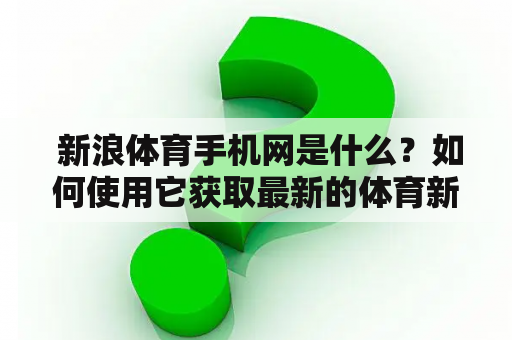 新浪体育手机网是什么？如何使用它获取最新的体育新